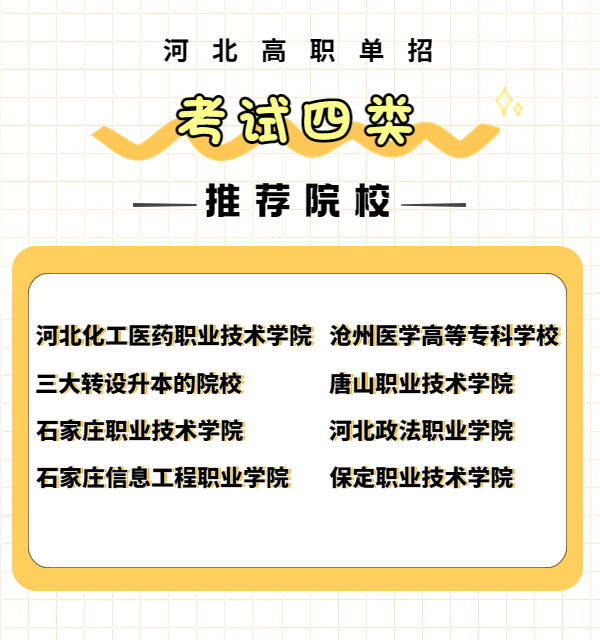 河北高职单招

考试四类

推荐院校

河北化工医药职业技术学院

三大转设升本的院校

石家庄职业技术学院

石家庄信息工程职业学院

沧州医学高等专科学校

唐山职业技术学院

河北政法职业学院

保定职业技术学院